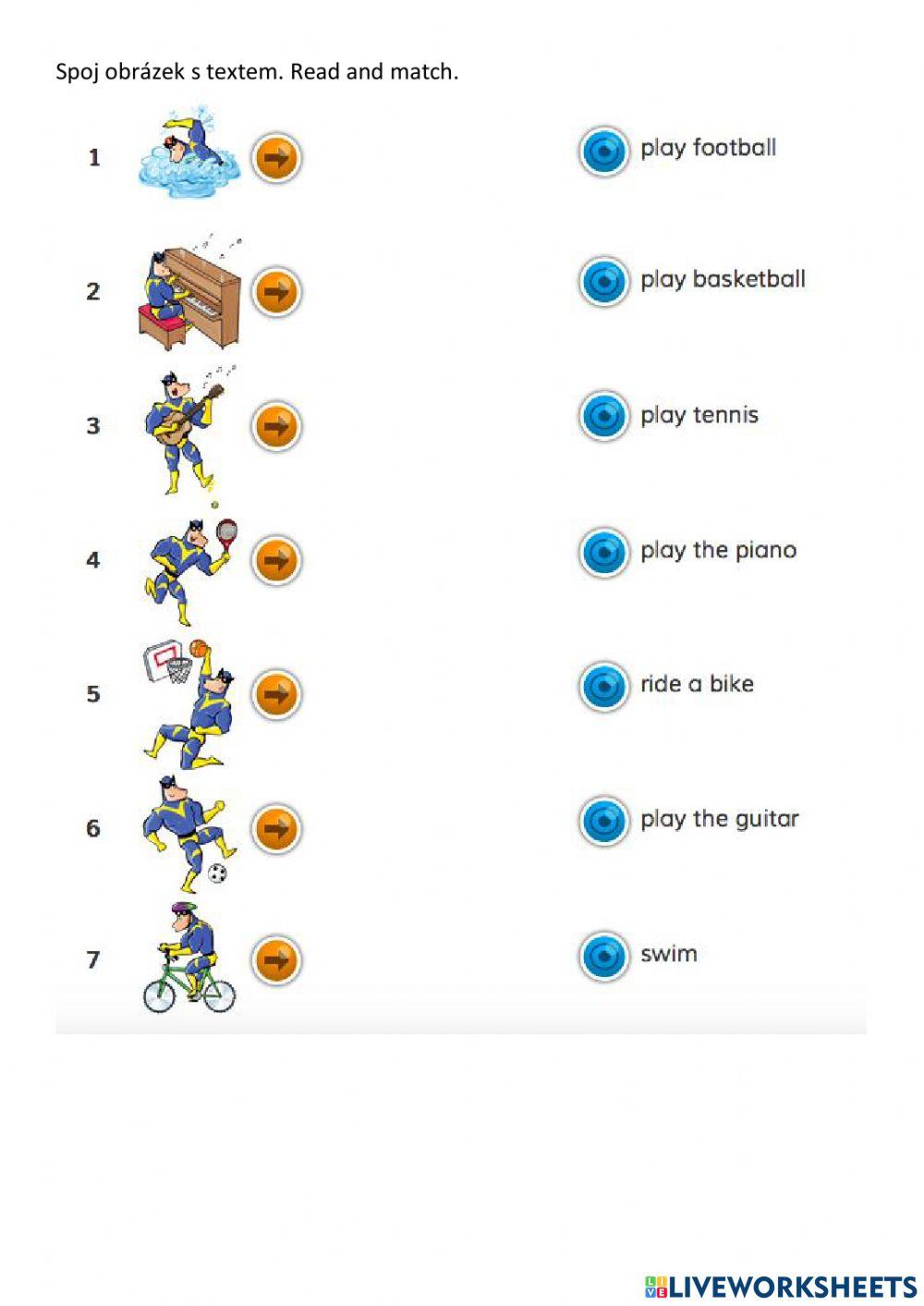 Spoj obrázek s textem. Read and match.

1

2

3

4

5

6

7

play football

play basketball

play tennis

play the piano

ride a bike

play the guitar

swim

LIVEWORKSHEETS